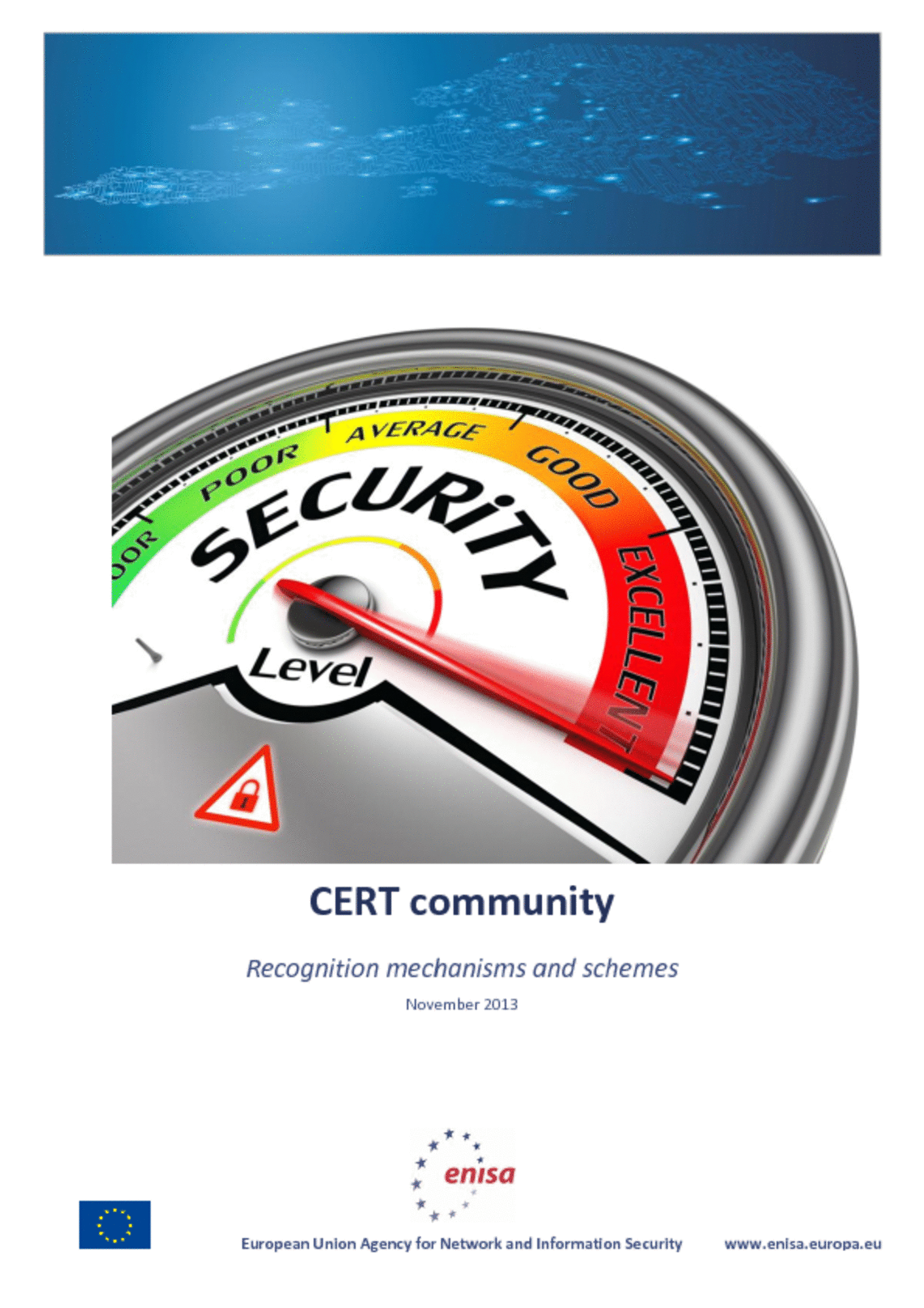 OOR
POOR
AVERAGE
GOOD
EXCELLENT
SECURiTY
Level

CERT community

Recognition mechanisms and schemes

November 2013

enisa

European Union Agency for Network and Information Security

www.enisa.europa.eu